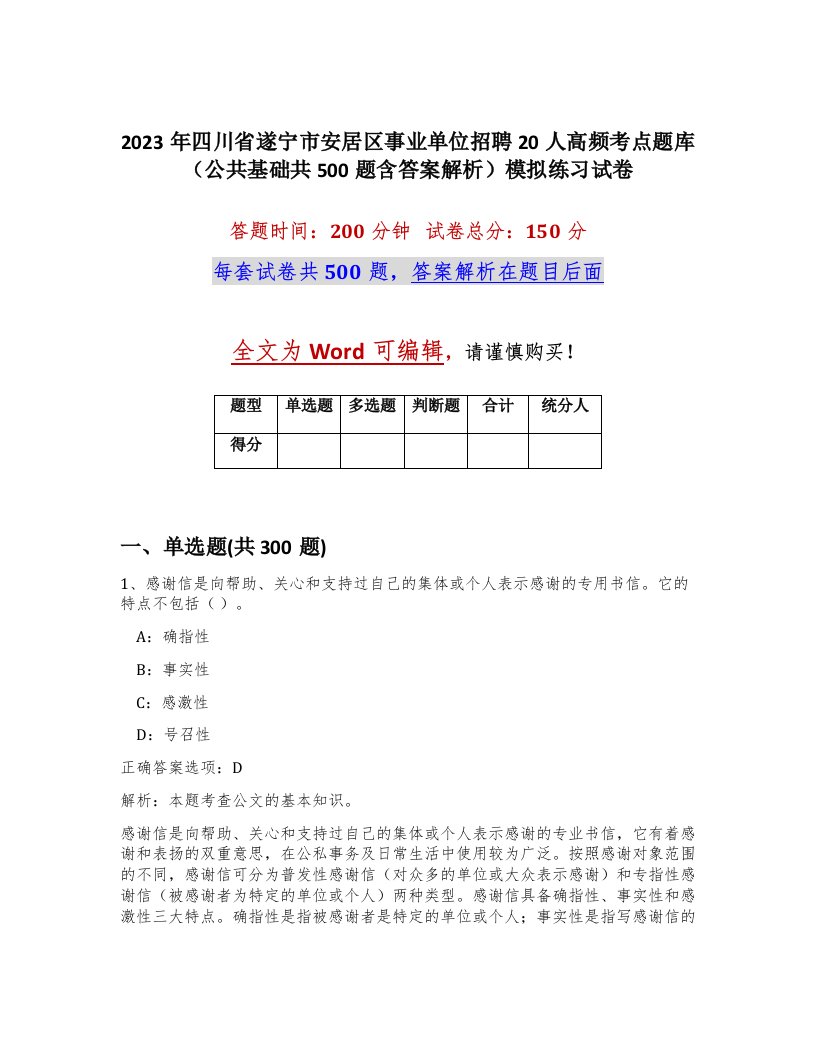 2023 年四川省遂宁市安居区事业单位招聘 20 人高频考点题库（公共基础共 500 题含答案解析）模拟练习试卷

答题时间：200 分钟　试卷总分：150 分

每套试卷共 500 题，答案解析在题目后面

全文为 Word 可编辑，请谨慎购买！

| 题型 | 单选题 | 多选题 | 判断题 | 合计 | 统分人 |
|---|---|---|---|---|---|
| 得分 | | | | | |

一、单选题(共 300 题)

1、感谢信是向帮助、关心和支持过自己的集体或个人表示感谢的专用书信。它的特点不包括（ ）。

A：确指性

B：事实性

C：感激性

D：号召性

正确答案选项：D

解析：本题考查公文的基本知识。

感谢信是向帮助、关心和支持过自己的集体或个人表示感谢的专业书信，它有着感谢和表扬的双重意思，在公私事务及日常生活中使用较为广泛。按照感谢对象范围的不同，感谢信可分为普发性感谢信（对众多的单位或大众表示感谢）和专指性感谢信（被感谢者为特定的单位或个人）两种类型。感谢信具备确指性、事实性和感激性三大特点。确指性是指被感谢者是特定的单位或个人；事实性是指写感谢信的